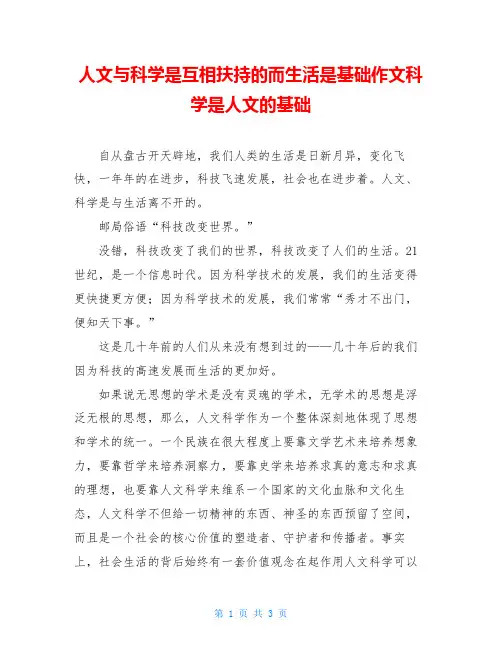 人文与科学是互相扶持的而生活是基础作文科学是人文的基础

自从盘古开天辟地，我们人类的生活是日新月异，变化飞快，一年年的在进步，科技飞速发展，社会也在进步着。人文、科学是与生活离不开的。

邮局俗语“科技改变世界。”

没错，科技改变了我们的世界，科技改变了人们的生活。21世纪，是一个信息时代。因为科学技术的发展，我们的生活变得更快捷更方便；因为科学技术的发展，我们常常“秀才不出门，便知天下事。”

这是几十年前的人们从来没有想到过的——几十年后的我们因为科技的高速发展而生活的更加好。

如果说无思想的学术是没有灵魂的学术，无学术的思想是浮泛无根的思想，那么，人文科学作为一个整体深刻地体现了思想和学术的统一。一个民族在很大程度上要靠文学艺术来培养想象力，要靠哲学来培养洞察力，要靠史学来培养求真的意志和求真的理想，也要靠人文科学来维系一个国家的文化血脉和文化生态，人文科学不但给一切精神的东西、神圣的东西预留了空间，而且是一个社会的核心价值的塑造者、守护者和传播者。事实上，社会生活的背后始终有一套价值观念在起作用人文科学可以

第 1 页 共 3 页